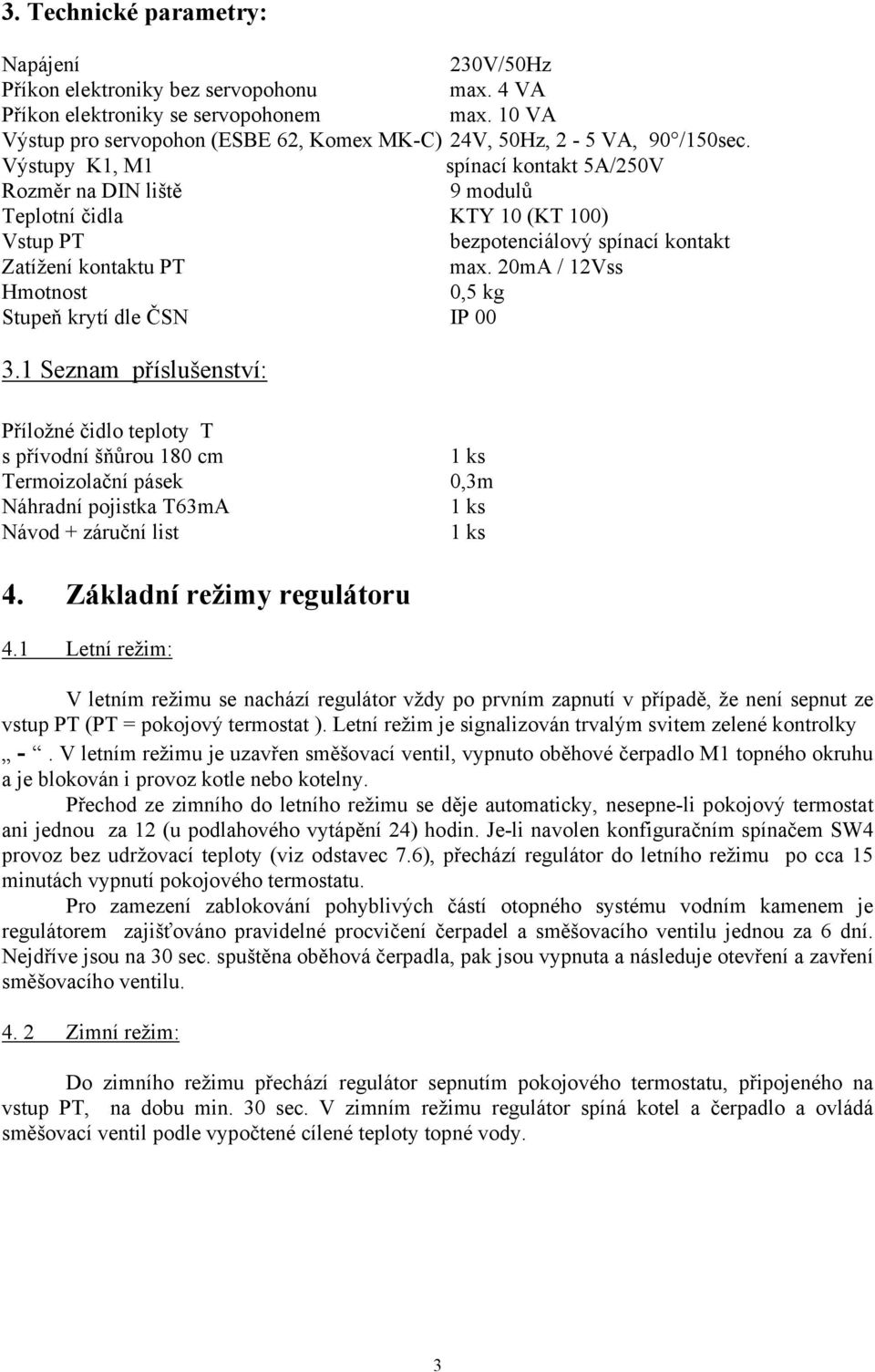 3. Technické parametry:

| | |
|---|---|
| Napájení | 230V/50Hz |
| Příkon elektroniky bez servopohonu | max. 4 VA |
| Příkon elektroniky se servopohonem | max. 10 VA |
| Výstup pro servopohon (ESBE 62, Komex MK-C) | 24V, 50Hz, 2 - 5 VA, 90°/150sec. |
| Výstupy K1, M1 | spínací kontakt 5A/250V |
| Rozměr na DIN liště | 9 modulů |
| Teplotní čidla | KTY 10 (KT 100) |
| Vstup PT | bezpotenciálový spínací kontakt |
| Zatížení kontaktu PT | max. 20mA / 12Vss |
| Hmotnost | 0,5 kg |
| Stupeň krytí dle ČSN | IP 00 |

3.1 Seznam příslušenství:

| | |
|---|---|
| Příložné čidlo teploty T s přívodní šňůrou 180 cm | 1 ks |
| Termoizolační pásek | 0,3m |
| Náhradní pojistka T63mA | 1 ks |
| Návod + záruční list | 1 ks |

4. Základní režimy regulátoru

4.1 Letní režim:

V letním režimu se nachází regulátor vždy po prvním zapnutí v případě, že není sepnut ze vstup PT (PT = pokojový termostat ). Letní režim je signalizován trvalým svitem zelené kontrolky „ - “. V letním režimu je uzavřen směšovací ventil, vypnuto oběhové čerpadlo M1 topného okruhu a je blokován i provoz kotle nebo kotelny.

Přechod ze zimního do letního režimu se děje automaticky, nesepne-li pokojový termostat ani jednou za 12 (u podlahového vytápění 24) hodin. Je-li navolen konfiguračním spínačem SW4 provoz bez udržovací teploty (viz odstavec 7.6), přechází regulátor do letního režimu po cca 15 minutách vypnutí pokojového termostatu.

Pro zamezení zablokování pohyblivých částí otopného systému vodním kamenem je regulátorem zajišťováno pravidelné procvičení čerpadel a směšovacího ventilu jednou za 6 dní. Nejdříve jsou na 30 sec. spuštěna oběhová čerpadla, pak jsou vypnuta a následuje otevření a zavření směšovacího ventilu.

4. 2 Zimní režim:

Do zimního režimu přechází regulátor sepnutím pokojového termostatu, připojeného na vstup PT, na dobu min. 30 sec. V zimním režimu regulátor spíná kotel a čerpadlo a ovládá směšovací ventil podle vypočtené cílené teploty topné vody.

3